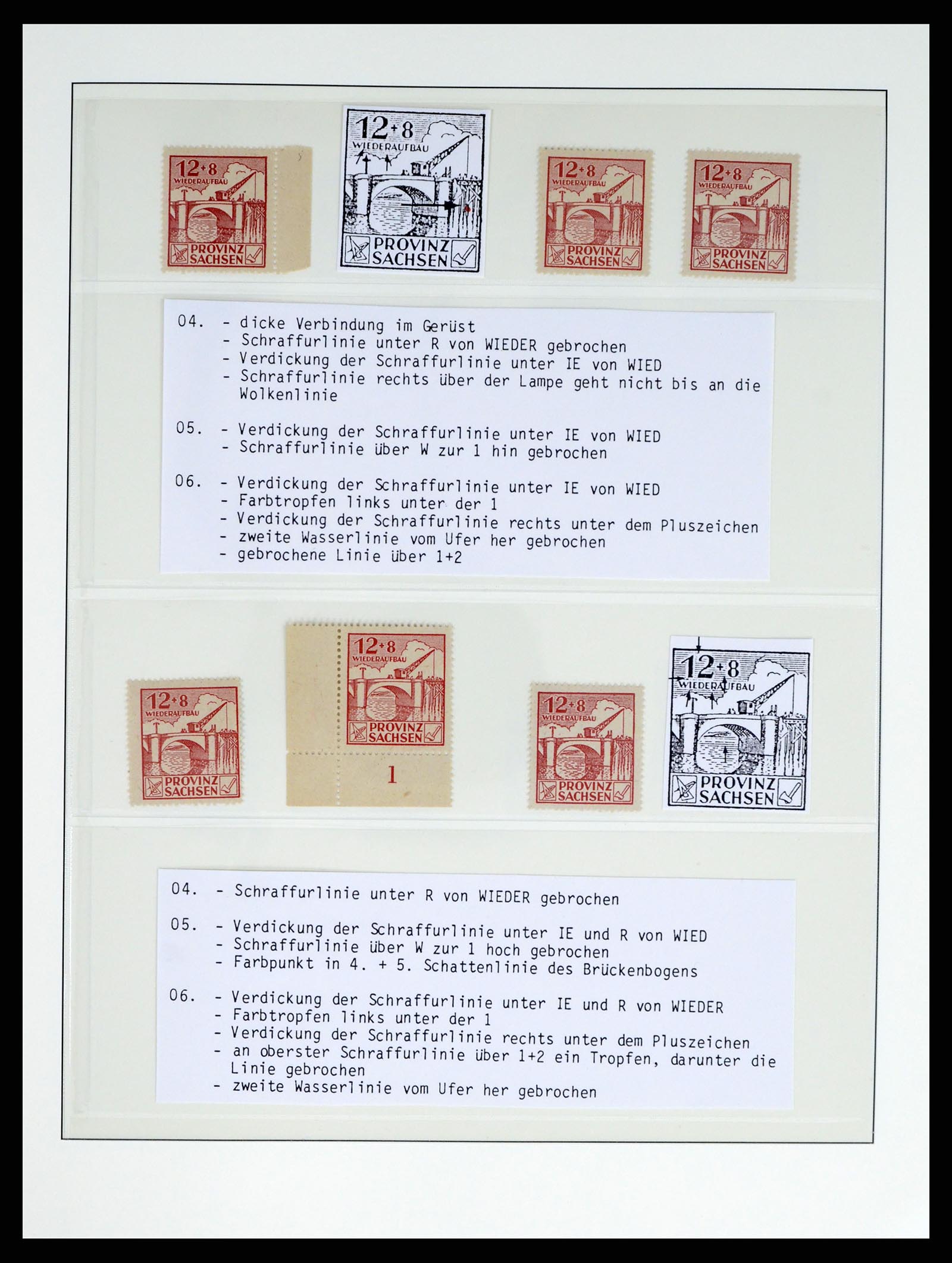 12+8
WIEDERAUFBAU
PROVINZ
SACHSEN

12+8
WIEDERAUFBAU
PROVINZ
SACHSEN

12+8
WIEDERAUFBAU
PROVINZ
SACHSEN

12+8
WIEDERAUFBAU
PROVINZ
SACHSEN

04. - dicke Verbindung im Gerüst
- Schraffurlinie unter R von WIEDER gebrochen
- Verdickung der Schraffurlinie unter IE von WIED
- Schraffurlinie rechts über der Lampe geht nicht bis an die Wolkenlinie

05. - Verdickung der Schraffurlinie unter IE von WIED
- Schraffurlinie über W zur 1 hin gebrochen

06. - Verdickung der Schraffurlinie unter IE von WIED
- Farbtropfen links unter der 1
- Verdickung der Schraffurlinie rechts unter dem Pluszeichen
- zweite Wasserlinie vom Ufer her gebrochen
- gebrochene Linie über 1+2

12+8
WIEDERAUFBAU
PROVINZ
SACHSEN

12+8
WIEDERAUFBAU
PROVINZ
SACHSEN
1

12+8
WIEDERAUFBAU
PROVINZ
SACHSEN

12+8
WIEDERAUFBAU
PROVINZ
SACHSEN

04. - Schraffurlinie unter R von WIEDER gebrochen

05. - Verdickung der Schraffurlinie unter IE und R von WIED
- Schraffurlinie über W zur 1 hoch gebrochen
- Farbpunkt in 4. + 5. Schattenlinie des Brückenbogens

06. - Verdickung der Schraffurlinie unter IE und R von WIEDER
- Farbtropfen links unter der 1
- Verdickung der Schraffurlinie rechts unter dem Pluszeichen
- an oberster Schraffurlinie über 1+2 ein Tropfen, darunter die Linie gebrochen
- zweite Wasserlinie vom Ufer her gebrochen